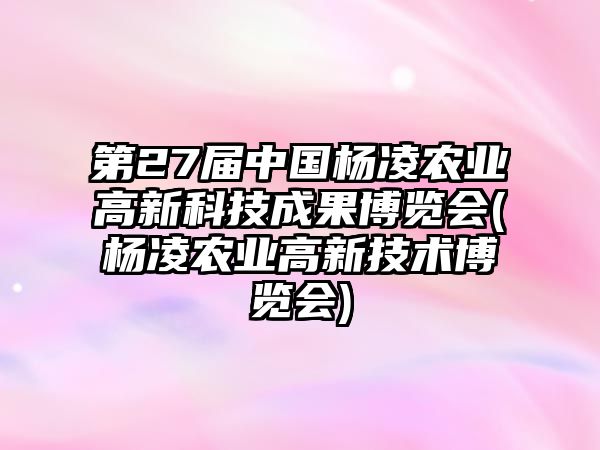 第27届中国杨凌农业高新科技成果博览会(杨凌农业高新技术博览会)